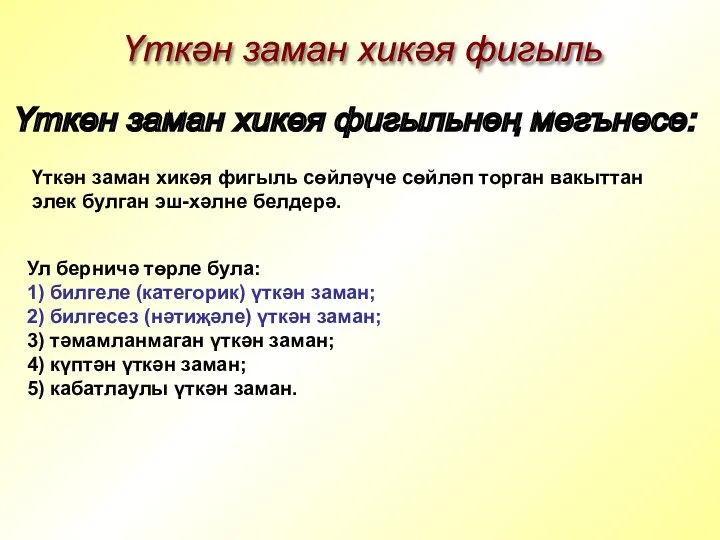 Үткән заман хикәя фигыль

Үткән заман хикәя фигыльнең мәгънәсе:

Үткән заман хикәя фигыль сөйләүче сөйләп торган вакыттан элек булган эш-хәлне белдерә.

Ул берничә төрле була:
1) билгеле (категорик) үткән заман;
2) билгесез (нәтиҗәле) үткән заман;
3) тәмамланмаган үткән заман;
4) күптән үткән заман;
5) кабатлаулы үткән заман.